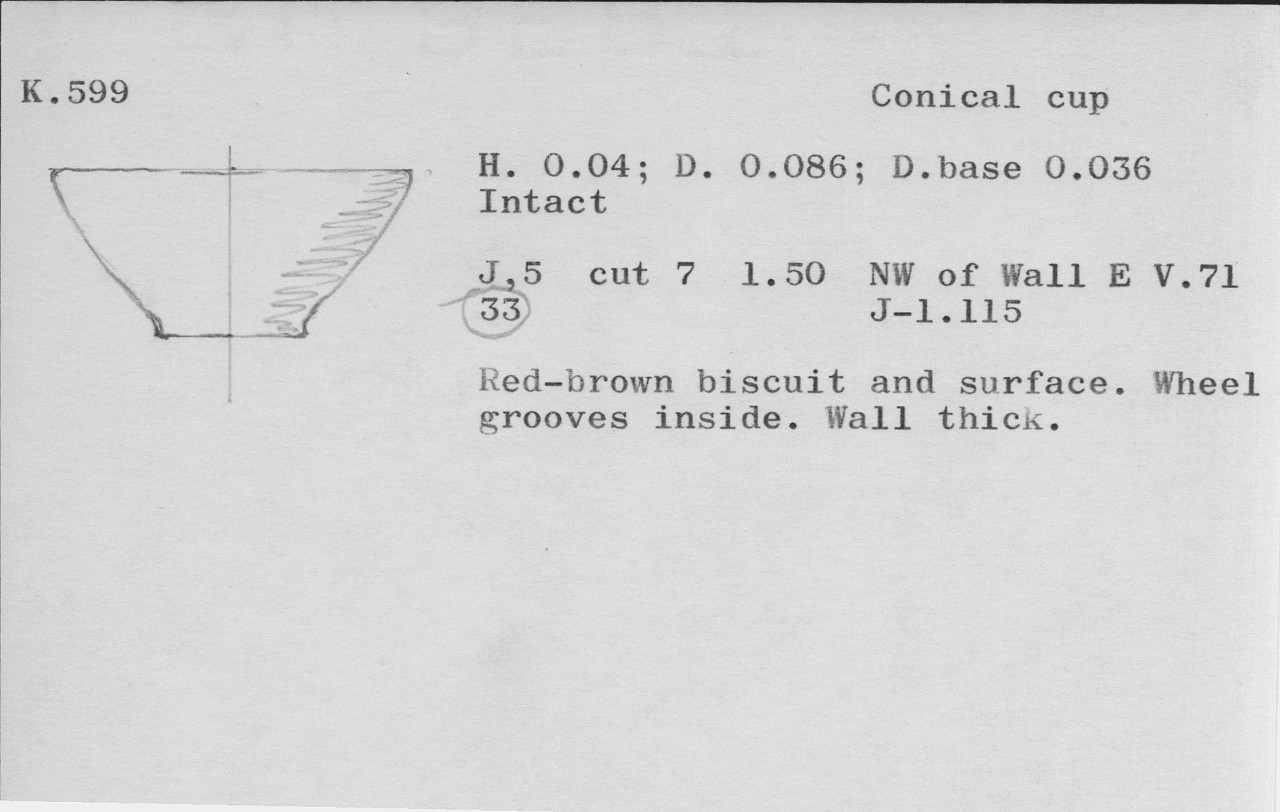 K.599

Conical cup

H. 0.04; D. 0.086; D.base 0.036
Intact

J,5 cut 7 1.50 NW of Wall E V.71
33 J-1.115

Red-brown biscuit and surface. Wheel grooves inside. Wall thick.